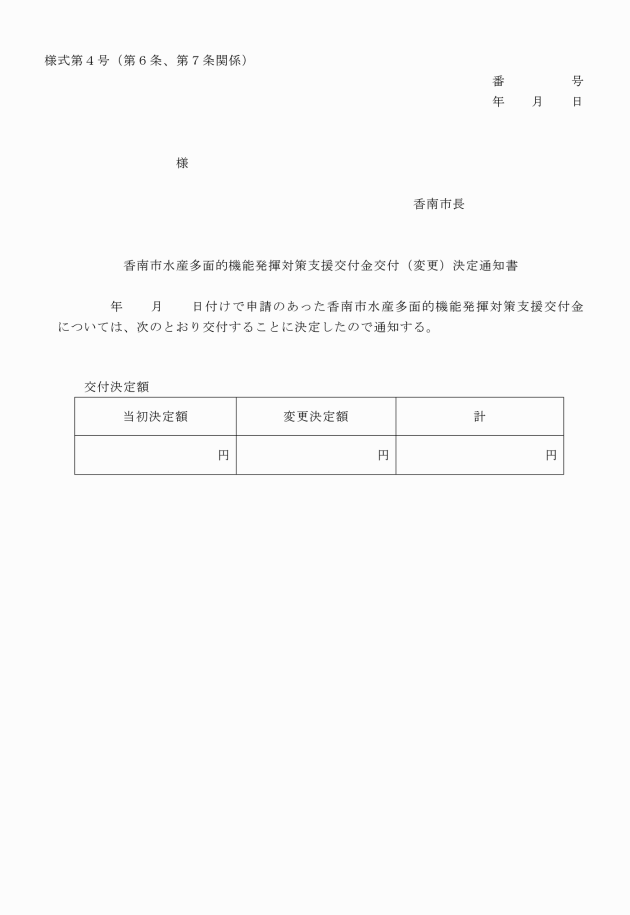 様式第４号（第６条、第７条関係）

番　　　号
年　月　日

様

香南市長

香南市水産多面的機能発揮対策支援交付金交付（変更）決定通知書

年　月　日付けで申請のあった香南市水産多面的機能発揮対策支援交付金については、次のとおり交付することに決定したので通知する。

交付決定額

| 当初決定額 | 変更決定額 | 計 |
|---|---|---|
| 円 | 円 | 円 |